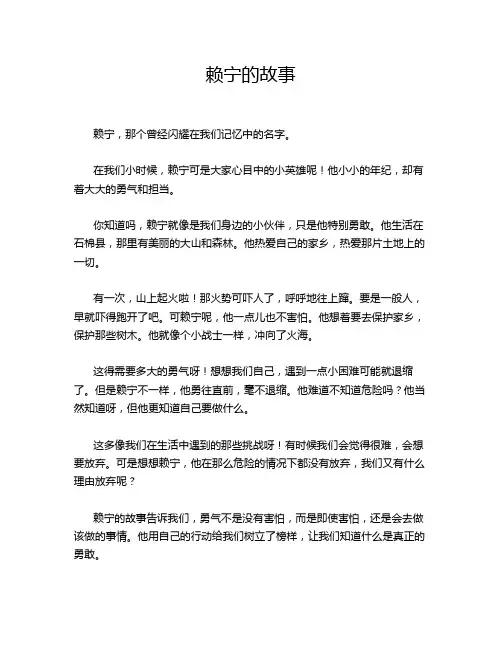 赖宁的故事

赖宁，那个曾经闪耀在我们记忆中的名字。

在我们小时候，赖宁可是大家心目中的小英雄呢！他小小的年纪，却有着大大的勇气和担当。

你知道吗，赖宁就像是我们身边的小伙伴，只是他特别勇敢。他生活在石棉县，那里有美丽的大山和森林。他热爱自己的家乡，热爱那片土地上的一切。

有一次，山上起火啦！那火势可吓人了，呼呼地往上蹿。要是一般人，早就吓得跑开了吧。可赖宁呢，他一点儿也不害怕。他想着要去保护家乡，保护那些树木。他就像个小战士一样，冲向了火海。

这得需要多大的勇气呀！想想我们自己，遇到一点小困难可能就退缩了。但是赖宁不一样，他勇往直前，毫不退缩。他难道不知道危险吗？他当然知道呀，但他更知道自己要做什么。

这多像我们在生活中遇到的那些挑战呀！有时候我们会觉得很难，会想要放弃。可是想想赖宁，他在那么危险的情况下都没有放弃，我们又有什么理由放弃呢？

赖宁的故事告诉我们，勇气不是没有害怕，而是即使害怕，还是会去做该做的事情。他用自己的行动给我们树立了榜样，让我们知道什么是真正的勇敢。